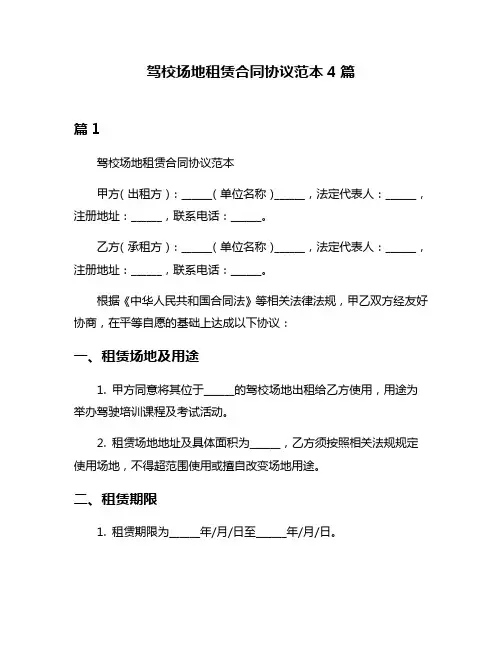 驾校场地租赁合同协议范本 4 篇

篇 1

驾校场地租赁合同协议范本

甲方（出租方）：______（单位名称）______，法定代表人：______，注册地址：______，联系电话：______。

乙方（承租方）：______（单位名称）______，法定代表人：______，注册地址：______，联系电话：______。

根据《中华人民共和国合同法》等相关法律法规，甲乙双方经友好协商，在平等自愿的基础上达成以下协议：

一、租赁场地及用途

1. 甲方同意将其位于______的驾校场地出租给乙方使用，用途为举办驾驶培训课程及考试活动。

2. 租赁场地地址及具体面积为______，乙方须按照相关法规规定使用场地，不得超范围使用或擅自改变场地用途。

二、租赁期限

1. 租赁期限为______年/月/日至______年/月/日。